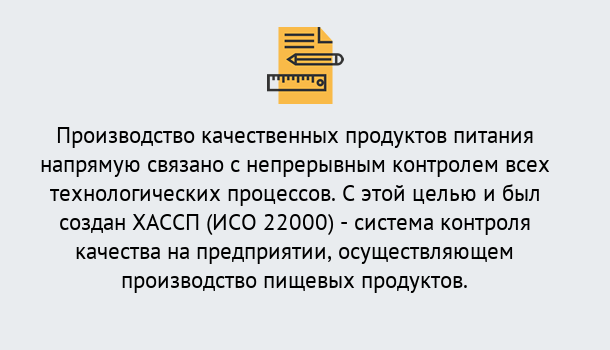 Производство качественных продуктов питания напрямую связано с непрерывным контролем всех технологических процессов. С этой целью и был создан ХАССП (ИСО 22000) - система контроля качества на предприятии, осуществляющем производство пищевых продуктов.